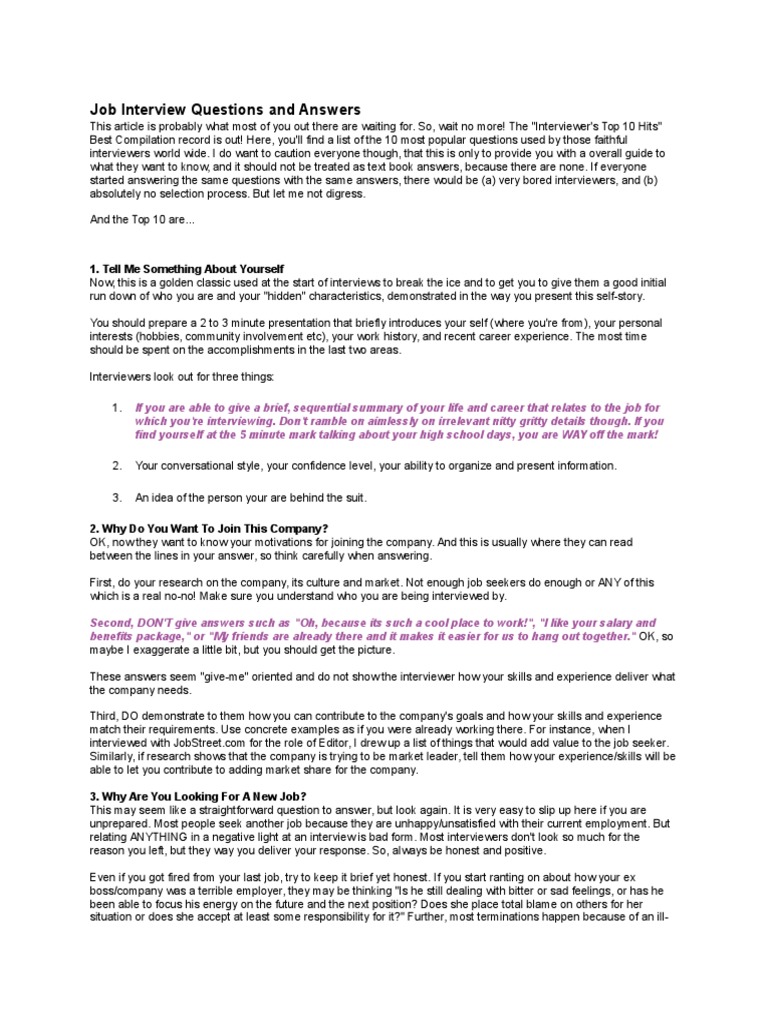 Job Interview Questions and Answers
This article is probably what most of you out there are waiting for. So, wait no more! The "Interviewer's Top 10 Hits" Best Compilation record is out! Here, you'll find a list of the 10 most popular questions used by those faithful interviewers world wide. I do want to caution everyone though, that this is only to provide you with a overall guide to what they want to know, and it should not be treated as text book answers, because there are none. If everyone started answering the same questions with the same answers, there would be (a) very bored interviewers, and (b) absolutely no selection process. But let me not digress.

And the Top 10 are...

1. Tell Me Something About Yourself
Now, this is a golden classic used at the start of interviews to break the ice and to get you to give them a good initial run down of who you are and your "hidden" characteristics, demonstrated in the way you present this self-story.

You should prepare a 2 to 3 minute presentation that briefly introduces your self (where you're from), your personal interests (hobbies, community involvement etc), your work history, and recent career experience. The most time should be spent on the accomplishments in the last two areas.

Interviewers look out for three things:

1. If you are able to give a brief, sequential summary of your life and career that relates to the job for which you're interviewing. Don't ramble on aimlessly on irrelevant nitty gritty details though. If you find yourself at the 5 minute mark talking about your high school days, you are WAY off the mark!

2. Your conversational style, your confidence level, your ability to organize and present information.

3. An idea of the person your are behind the suit.

2. Why Do You Want To Join This Company?
OK, now they want to know your motivations for joining the company. And this is usually where they can read between the lines in your answer, so think carefully when answering.

First, do your research on the company, its culture and market. Not enough job seekers do enough or ANY of this which is a real no-no! Make sure you understand who you are being interviewed by.

Second, DON'T give answers such as "Oh, because its such a cool place to work!", "I like your salary and benefits package," or "My friends are already there and it makes it easier for us to hang out together." OK, so maybe I exaggerate a little bit, but you should get the picture.

These answers seem "give-me" oriented and do not show the interviewer how your skills and experience deliver what the company needs.

Third, DO demonstrate to them how you can contribute to the company's goals and how your skills and experience match their requirements. Use concrete examples as if you were already working there. For instance, when I interviewed with JobStreet.com for the role of Editor, I drew up a list of things that would add value to the job seeker. Similarly, if research shows that the company is trying to be market leader, tell them how your experience/skills will be able to let you contribute to adding market share for the company.

3. Why Are You Looking For A New Job?
This may seem like a straightforward question to answer, but look again. It is very easy to slip up here if you are unprepared. Most people seek another job because they are unhappy/unsatisfied with their current employment. But relating ANYTHING in a negative light at an interview is bad form. Most interviewers don't look so much for the reason you left, but they way you deliver your response. So, always be honest and positive.

Even if you got fired from your last job, try to keep it brief yet honest. If you start ranting on about how your ex boss/company was a terrible employer, they may be thinking "Is he still dealing with bitter or sad feelings, or has he been able to focus his energy on the future and the next position? Does she place total blame on others for her situation or does she accept at least some responsibility for it?" Further, most terminations happen because of an ill-